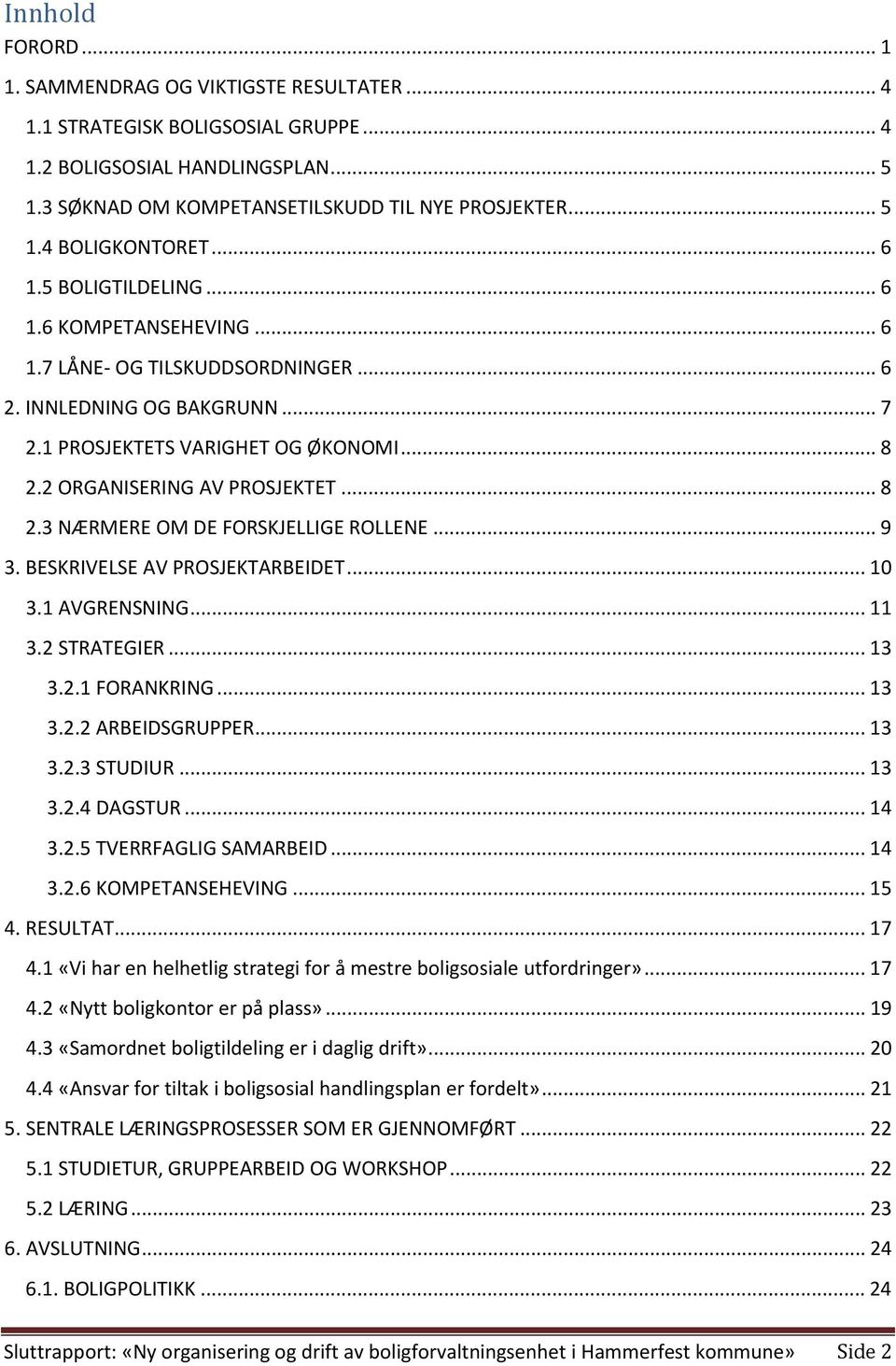 Innhold

FORORD ... 1
1. SAMMENDRAG OG VIKTIGSTE RESULTATER ... 4
1.1 STRATEGISK BOLIGSOSIAL GRUPPE ... 4
1.2 BOLIGSOSIAL HANDLINGSPLAN ... 5
1.3 SØKNAD OM KOMPETANSETILSKUDD TIL NYE PROSJEKTER ... 5
1.4 BOLIGKONTORET ... 6
1.5 BOLIGTILDELING ... 6
1.6 KOMPETANSEHEVING ... 6
1.7 LÅNE- OG TILSKUDDSORDNINGER ... 6
2. INNLEDNING OG BAKGRUNN ... 7
2.1 PROSJEKTETS VARIGHET OG ØKONOMI ... 8
2.2 ORGANISERING AV PROSJEKTET ... 8
2.3 NÆRMERE OM DE FORSKJELLIGE ROLLENE ... 9
3. BESKRIVELSE AV PROSJEKTARBEIDET ... 10
3.1 AVGRENSNING ... 11
3.2 STRATEGIER ... 13
3.2.1 FORANKRING ... 13
3.2.2 ARBEIDSGRUPPER ... 13
3.2.3 STUDIUR ... 13
3.2.4 DAGSTUR ... 14
3.2.5 TVERRFAGLIG SAMARBEID ... 14
3.2.6 KOMPETANSEHEVING ... 15
4. RESULTAT ... 17
4.1 «Vi har en helhetlig strategi for å mestre boligsosiale utfordringer» ... 17
4.2 «Nytt boligkontor er på plass» ... 19
4.3 «Samordnet boligtildeling er i daglig drift» ... 20
4.4 «Ansvar for tiltak i boligsosial handlingsplan er fordelt» ... 21
5. SENTRALE LÆRINGSPROSESSER SOM ER GJENNOMFØRT ... 22
5.1 STUDIETUR, GRUPPEARBEID OG WORKSHOP ... 22
5.2 LÆRING ... 23
6. AVSLUTNING ... 24
6.1. BOLIGPOLITIKK ... 24

Sluttrapport: «Ny organisering og drift av boligforvaltningsenhet i Hammerfest kommune» Side 2